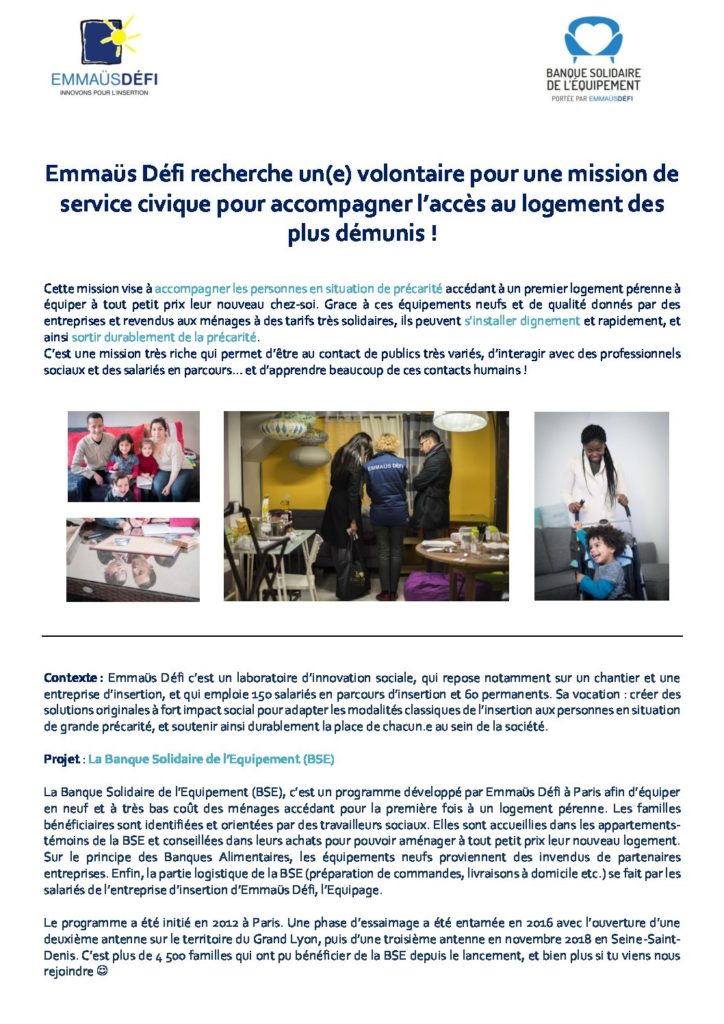 EMMAÜSDÉFI
INNOVONS POUR L'INSERTION

BANQUE SOLIDAIRE DE L'ÉQUIPEMENT
PORTÉE PAR EMMAÜSDÉFI

Emmaüs Défi recherche un(e) volontaire pour une mission de service civique pour accompagner l'accès au logement des plus démunis !

Cette mission vise à accompagner les personnes en situation de précarité accédant à un premier logement pérenne à équiper à tout petit prix leur nouveau chez-soi. Grace à ces équipements neufs et de qualité donnés par des entreprises et revendus aux ménages à des tarifs très solidaires, ils peuvent s'installer dignement et rapidement, et ainsi sortir durablement de la précarité.
C'est une mission très riche qui permet d'être au contact de publics très variés, d'interagir avec des professionnels sociaux et des salariés en parcours… et d'apprendre beaucoup de ces contacts humains !

EMMAÜS DÉFI

Contexte : Emmaüs Défi c'est un laboratoire d'innovation sociale, qui repose notamment sur un chantier et une entreprise d'insertion, et qui emploie 150 salariés en parcours d'insertion et 60 permanents. Sa vocation : créer des solutions originales à fort impact social pour adapter les modalités classiques de l'insertion aux personnes en situation de grande précarité, et soutenir ainsi durablement la place de chacun.e au sein de la société.

Projet : La Banque Solidaire de l'Equipement (BSE)

La Banque Solidaire de l'Equipement (BSE), c'est un programme développé par Emmaüs Défi à Paris afin d'équiper en neuf et à très bas coût des ménages accédant pour la première fois à un logement pérenne. Les familles bénéficiaires sont identifiées et orientées par des travailleurs sociaux. Elles sont accueillies dans les appartements-témoins de la BSE et conseillées dans leurs achats pour pouvoir aménager à tout petit prix leur nouveau logement. Sur le principe des Banques Alimentaires, les équipements neufs proviennent des invendus de partenaires entreprises. Enfin, la partie logistique de la BSE (préparation de commandes, livraisons à domicile etc.) se fait par les salariés de l'entreprise d'insertion d'Emmaüs Défi, l'Equipage.

Le programme a été initié en 2012 à Paris. Une phase d'essaimage a été entamée en 2016 avec l'ouverture d'une deuxième antenne sur le territoire du Grand Lyon, puis d'une troisième antenne en novembre 2018 en Seine-Saint-Denis. C'est plus de 4 500 familles qui ont pu bénéficier de la BSE depuis le lancement, et bien plus si tu viens nous rejoindre ☺